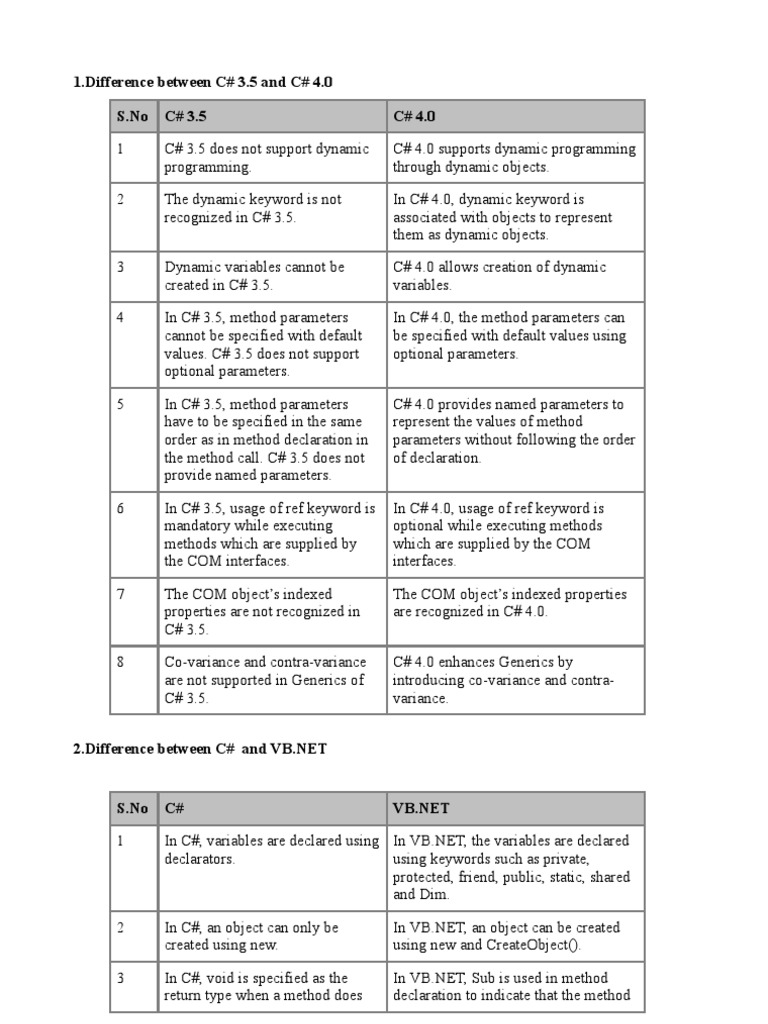 1.Difference between C# 3.5 and C# 4.0

| S.No | C# 3.5 | C# 4.0 |
|---|---|---|
| 1 | C# 3.5 does not support dynamic programming. | C# 4.0 supports dynamic programming through dynamic objects. |
| 2 | The dynamic keyword is not recognized in C# 3.5. | In C# 4.0, dynamic keyword is associated with objects to represent them as dynamic objects. |
| 3 | Dynamic variables cannot be created in C# 3.5. | C# 4.0 allows creation of dynamic variables. |
| 4 | In C# 3.5, method parameters cannot be specified with default values. C# 3.5 does not support optional parameters. | In C# 4.0, the method parameters can be specified with default values using optional parameters. |
| 5 | In C# 3.5, method parameters have to be specified in the same order as in method declaration in the method call. C# 3.5 does not provide named parameters. | C# 4.0 provides named parameters to represent the values of method parameters without following the order of declaration. |
| 6 | In C# 3.5, usage of ref keyword is mandatory while executing methods which are supplied by the COM interfaces. | In C# 4.0, usage of ref keyword is optional while executing methods which are supplied by the COM interfaces. |
| 7 | The COM object's indexed properties are not recognized in C# 3.5. | The COM object's indexed properties are recognized in C# 4.0. |
| 8 | Co-variance and contra-variance are not supported in Generics of C# 3.5. | C# 4.0 enhances Generics by introducing co-variance and contra-variance. |

2.Difference between C# and VB.NET

| S.No | C# | VB.NET |
|---|---|---|
| 1 | In C#, variables are declared using declarators. | In VB.NET, the variables are declared using keywords such as private, protected, friend, public, static, shared and Dim. |
| 2 | In C#, an object can only be created using new. | In VB.NET, an object can be created using new and CreateObject(). |
| 3 | In C#, void is specified as the return type when a method does | In VB.NET, Sub is used in method declaration to indicate that the method |